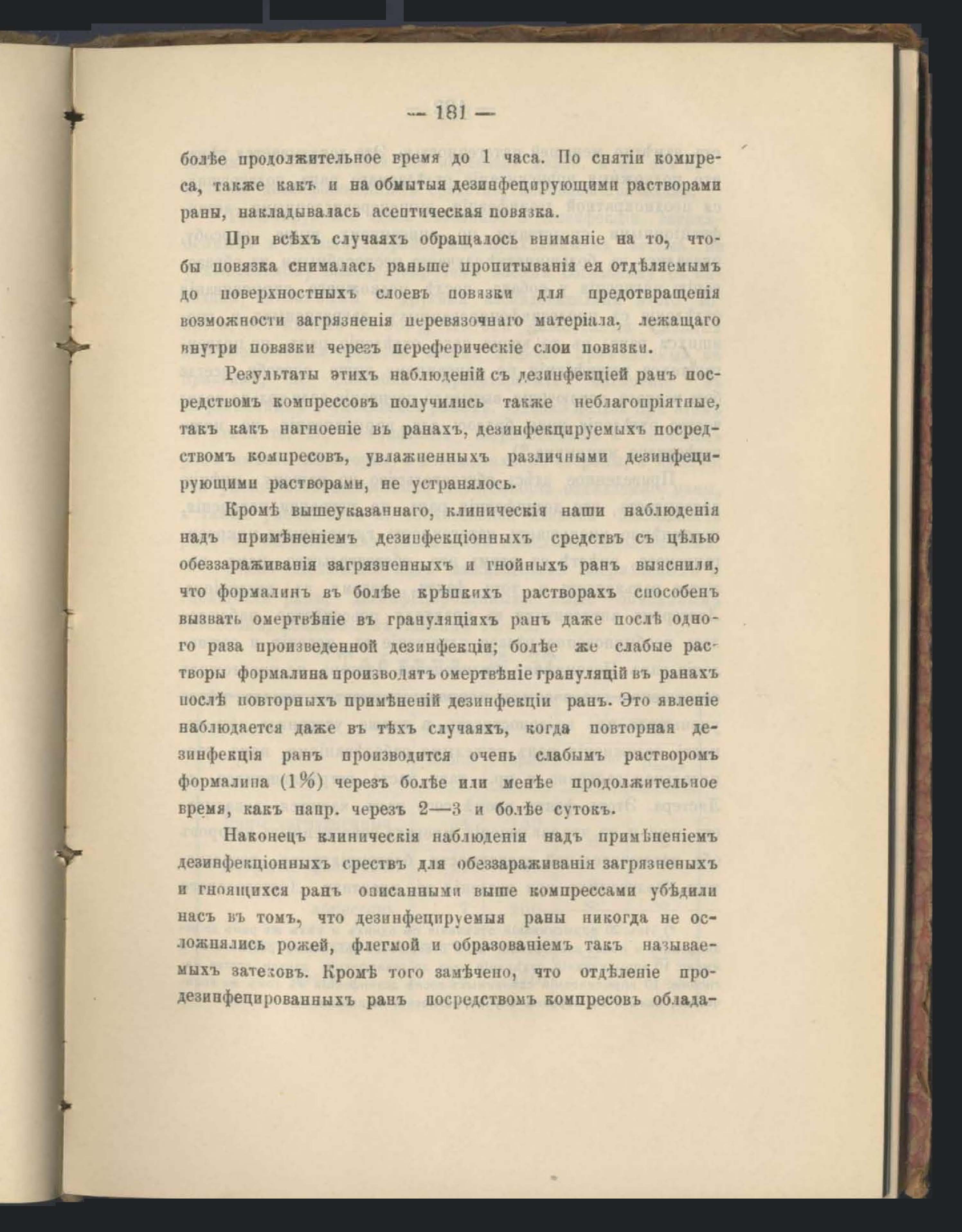 — 181 —

болѣе продолжительное время до 1 часа. По снятіи компреса, также какъ и на обмытыя дезинфецирующими растворами раны, накладывалась асептическая повязка.

При всѣхъ случаяхъ обращалось вниманіе на то, чтобы повязка снималась раньше пропитыванія ея отдѣляемымъ до поверхностныхъ слоевъ повязки для предотвращенія возможности загрязненія перевязочнаго матеріала, лежащаго внутри повязки черезъ переферическіе слои повязки.

Результаты этихъ наблюденій съ дезинфекціей ранъ посредствомъ компрессовъ получились также неблагопріятные, такъ какъ нагноеніе въ ранахъ, дезинфецируемыхъ посредствомъ компресовъ, увлажненныхъ различными дезинфецирующими растворами, не устранялось.

Кромѣ вышеуказаннаго, клиническія наши наблюденія надъ примѣненіемъ дезинфекціонныхъ средствъ съ цѣлью обеззараживанія загрязненныхъ и гнойныхъ ранъ выяснили, что формалинъ въ болѣе крѣпкихъ растворахъ способенъ вызвать омертвѣніе въ грануляціяхъ ранъ даже послѣ одного раза произведенной дезинфекціи; болѣе же слабые растворы формалина производятъ омертвѣніе грануляцій въ ранахъ послѣ повторныхъ примѣненій дезинфекціи ранъ. Это явленіе наблюдается даже въ тѣхъ случаяхъ, когда повторная дезинфекція ранъ производится очень слабымъ растворомъ формалина (1%) черезъ болѣе или менѣе продолжительное время, какъ напр. черезъ 2—3 и болѣе сутокъ.

Наконецъ клиническія наблюденія надъ примѣненіемъ дезинфекціонныхъ срествъ для обеззараживанія загрязненыхъ и гноящихся ранъ описанными выше компрессами убѣдили насъ въ томъ, что дезинфецируемыя раны никогда не осложнялись рожей, флегмой и образованіемъ такъ называемыхъ затековъ. Кромѣ того замѣчено, что отдѣленіе продезинфецированныхъ ранъ посредствомъ компресовъ облада-